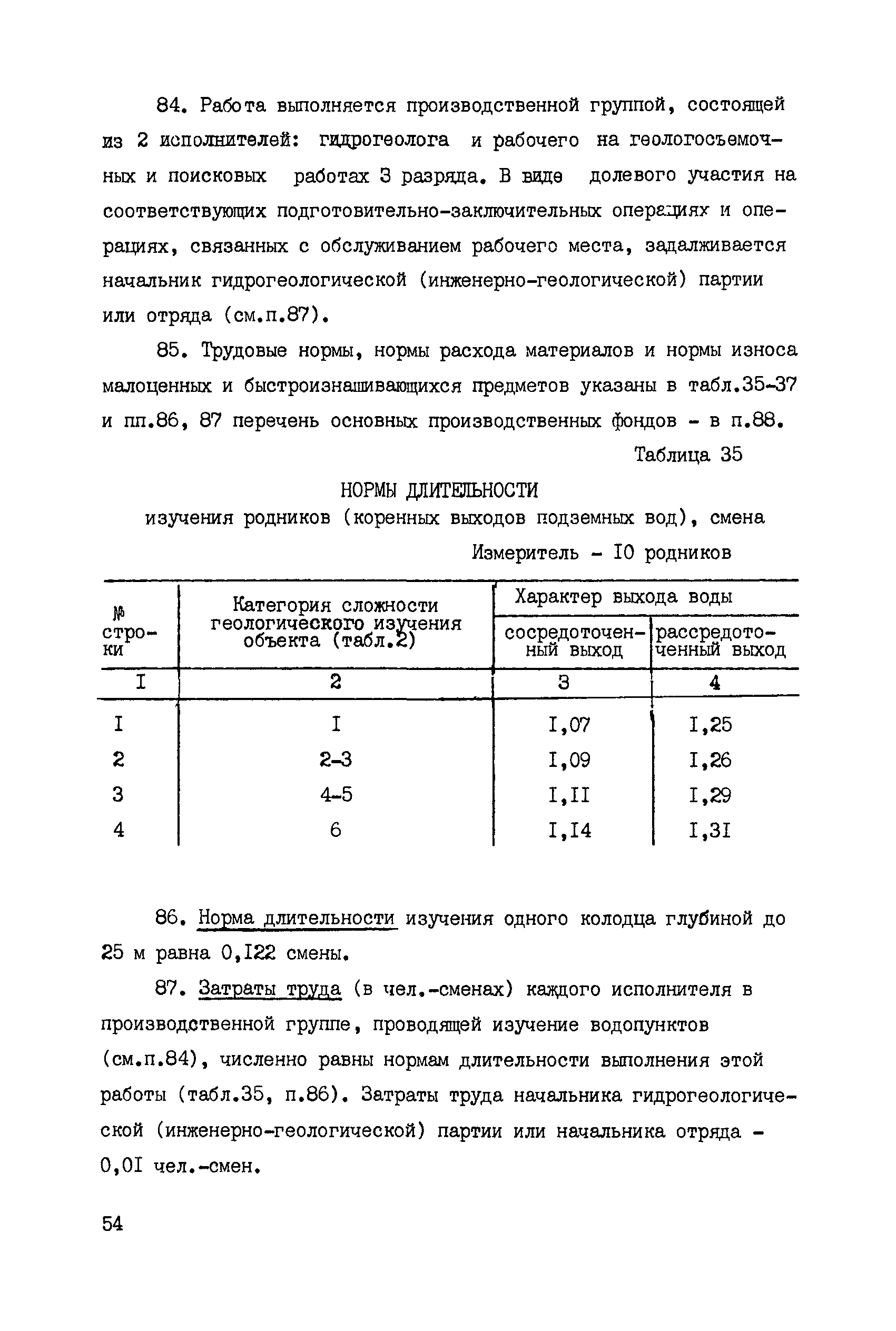 84. Работа выполняется производственной группой, состоящей из 2 исполнителей: гидрогеолога и рабочего на геологосъемочных и поисковых работах 3 разряда. В виде долевого участия на соответствующих подготовительно-заключительных операциях и операциях, связанных с обслуживанием рабочего места, задалживается начальник гидрогеологической (инженерно-геологической) партии или отряда (см.п.87).

85. Трудовые нормы, нормы расхода материалов и нормы износа малоценных и быстроизнашивающихся предметов указаны в табл.35-37 и пп.86, 87 перечень основных производственных фондов - в п.88.

Таблица 35

НОРМЫ ДЛИТЕЛЬНОСТИ
изучения родников (коренных выходов подземных вод), смена

Измеритель - I0 родников

| № строки | Категория сложности геологического изучения объекта (табл.2) | Характер выхода воды: сосредоточенный выход | Характер выхода воды: рассредоточенный выход |
|---|---|---|---|
| I | 2 | 3 | 4 |
| I | I | I,07 | I,25 |
| 2 | 2-3 | I,09 | I,26 |
| 3 | 4-5 | I,II | I,29 |
| 4 | 6 | I,I4 | I,3I |

86. Норма длительности изучения одного колодца глубиной до 25 м равна 0,I22 смены.

87. Затраты труда (в чел.-сменах) каждого исполнителя в производственной группе, проводящей изучение водопунктов (см.п.84), численно равны нормам длительности выполнения этой работы (табл.35, п.86). Затраты труда начальника гидрогеологической (инженерно-геологической) партии или начальника отряда - 0,0I чел.-смен.

54